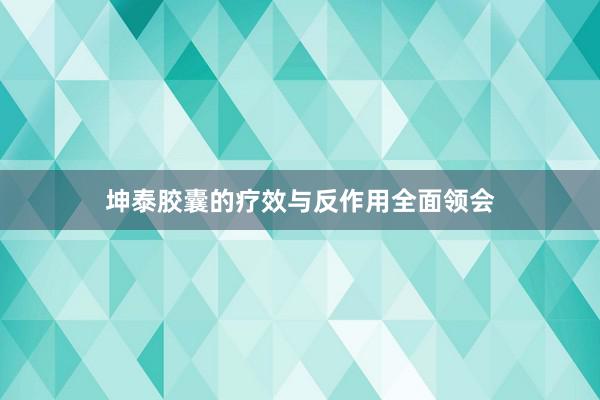 坤泰胶囊的疗效与反作用全面领会